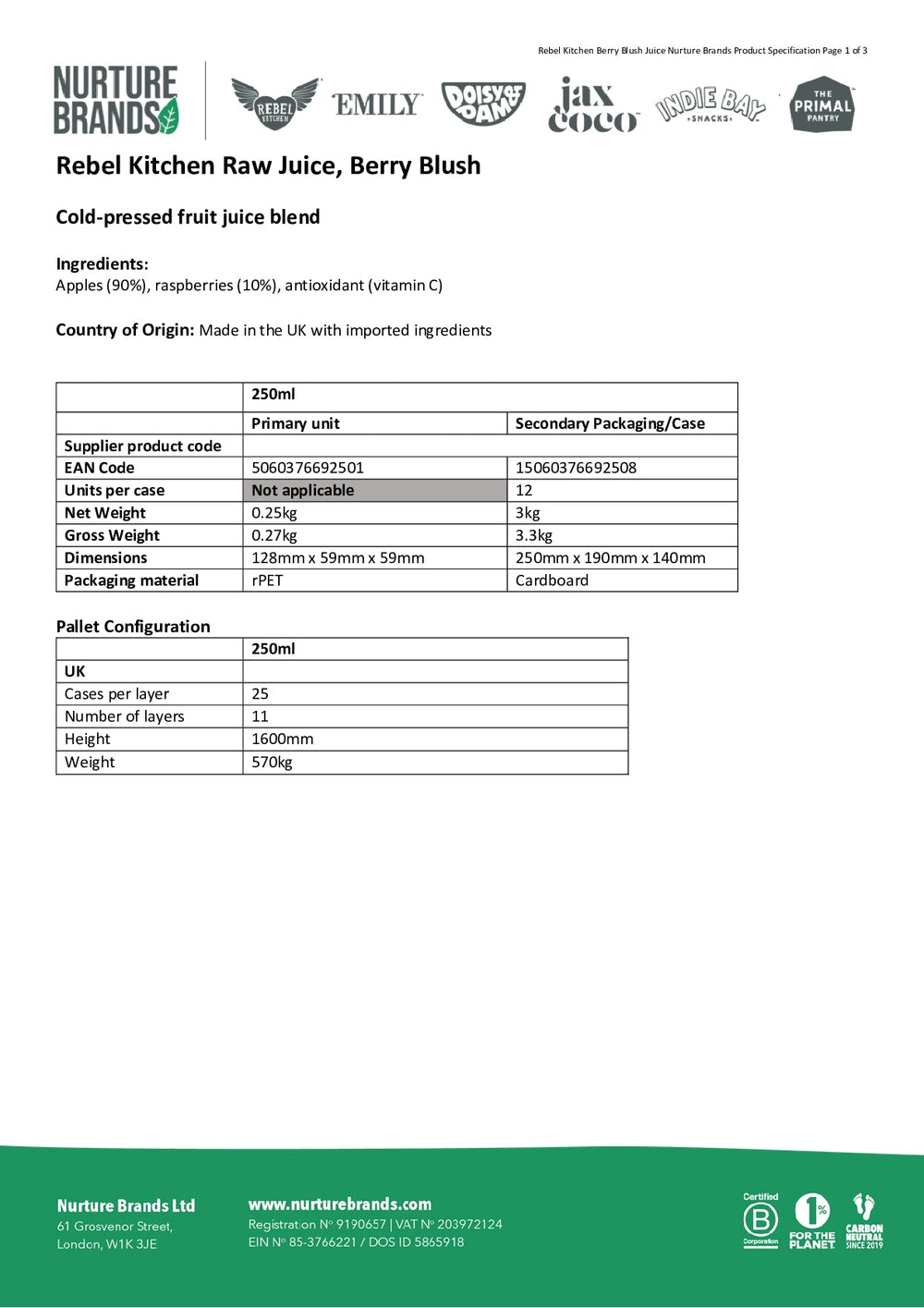 Rebel Kitchen Berry Blush Juice Nurture Brands Product Specification Page 1 of 3

NURTURE BRANDS

REBEL KITCHEN EMILY DOISY & DAM jax coco INDIE BAY SNACKS THE PRIMAL PANTRY

Rebel Kitchen Raw Juice, Berry Blush

Cold-pressed fruit juice blend

Ingredients:
Apples (90%), raspberries (10%), antioxidant (vitamin C)

Country of Origin: Made in the UK with imported ingredients

| | 250ml | |
|---|---|---|
| | Primary unit | Secondary Packaging/Case |
| Supplier product code | | |
| EAN Code | 5060376692501 | 15060376692508 |
| Units per case | Not applicable | 12 |
| Net Weight | 0.25kg | 3kg |
| Gross Weight | 0.27kg | 3.3kg |
| Dimensions | 128mm x 59mm x 59mm | 250mm x 190mm x 140mm |
| Packaging material | rPET | Cardboard |

Pallet Configuration

| | 250ml |
|---|---|
| UK | |
| Cases per layer | 25 |
| Number of layers | 11 |
| Height | 1600mm |
| Weight | 570kg |

Nurture Brands Ltd
61 Grosvenor Street,
London, W1K 3JE

www.nurturebrands.com
Registration Nº 9190657 | VAT Nº 203972124
EIN Nº 85-3766221 / DOS ID 5865918

Certified B Corporation
1% FOR THE PLANET
CARBON NEUTRAL SINCE 2019